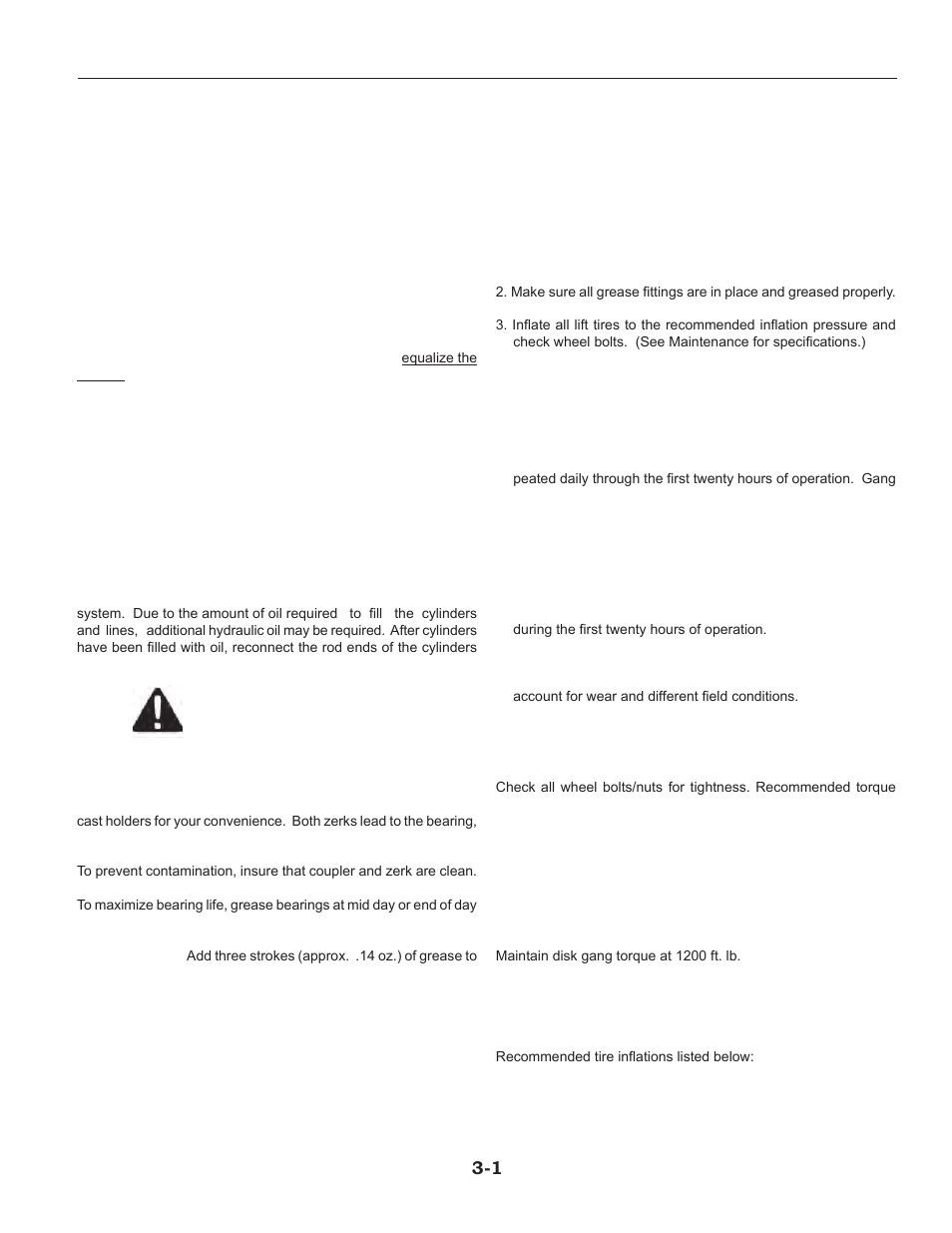 equalize the

system. Due to the amount of oil required to fill the cylinders and lines, additional hydraulic oil may be required. After cylinders have been filled with oil, reconnect the rod ends of the cylinders

cast holders for your convenience. Both zerks lead to the bearing,

To prevent contamination, insure that coupler and zerk are clean.

To maximize bearing life, grease bearings at mid day or end of day

Add three strokes (approx. .14 oz.) of grease to

2. Make sure all grease fittings are in place and greased properly.

3. Inflate all lift tires to the recommended inflation pressure and check wheel bolts. (See Maintenance for specifications.)

peated daily through the first twenty hours of operation. Gang

during the first twenty hours of operation.

account for wear and different field conditions.

Check all wheel bolts/nuts for tightness. Recommended torque

Maintain disk gang torque at 1200 ft. lb.

Recommended tire inflations listed below:

3-1